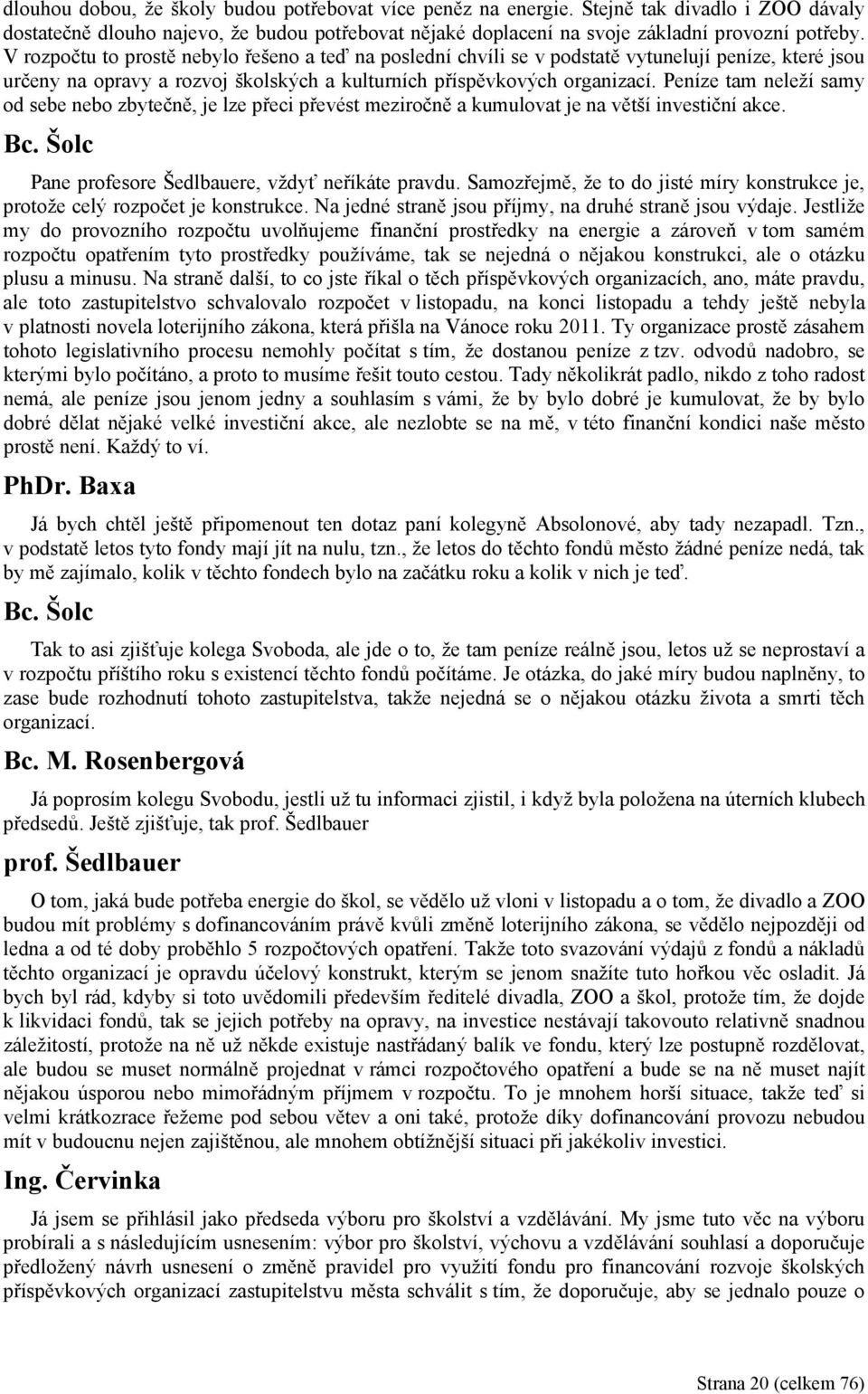 dlouhou dobou, že školy budou potřebovat více peněz na energie. Stejně tak divadlo i ZOO dávaly dostatečně dlouho najevo, že budou potřebovat nějaké doplacení na svoje základní provozní potřeby. V rozpočtu to prostě nebylo řešeno a teď na poslední chvíli se v podstatě vytunelují peníze, které jsou určeny na opravy a rozvoj školských a kulturních příspěvkových organizací. Peníze tam neleží samy od sebe nebo zbytečně, je lze přeci převést meziročně a kumulovat je na větší investiční akce.

Bc. Šolc

Pane profesore Šedlbauere, vždyť neříkáte pravdu. Samozřejmě, že to do jisté míry konstrukce je, protože celý rozpočet je konstrukce. Na jedné straně jsou příjmy, na druhé straně jsou výdaje. Jestliže my do provozního rozpočtu uvolňujeme finanční prostředky na energie a zároveň v tom samém rozpočtu opatřením tyto prostředky používáme, tak se nejedná o nějakou konstrukci, ale o otázku plusu a minusu. Na straně další, to co jste říkal o těch příspěvkových organizacích, ano, máte pravdu, ale toto zastupitelstvo schvalovalo rozpočet v listopadu, na konci listopadu a tehdy ještě nebyla v platnosti novela loterijního zákona, která přišla na Vánoce roku 2011. Ty organizace prostě zásahem tohoto legislativního procesu nemohly počítat s tím, že dostanou peníze z tzv. odvodů nadobro, se kterými bylo počítáno, a proto to musíme řešit touto cestou. Tady několikrát padlo, nikdo z toho radost nemá, ale peníze jsou jenom jedny a souhlasím s vámi, že by bylo dobré je kumulovat, že by bylo dobré dělat nějaké velké investiční akce, ale nezlobte se na mě, v této finanční kondici naše město prostě není. Každý to ví.

PhDr. Baxa

Já bych chtěl ještě připomenout ten dotaz paní kolegyně Absolonové, aby tady nezapadl. Tzn., v podstatě letos tyto fondy mají jít na nulu, tzn., že letos do těchto fondů město žádné peníze nedá, tak by mě zajímalo, kolik v těchto fondech bylo na začátku roku a kolik v nich je teď.

Bc. Šolc

Tak to asi zjišťuje kolega Svoboda, ale jde o to, že tam peníze reálně jsou, letos už se neprostaví a v rozpočtu příštího roku s existencí těchto fondů počítáme. Je otázka, do jaké míry budou naplněny, to zase bude rozhodnutí tohoto zastupitelstva, takže nejedná se o nějakou otázku života a smrti těch organizací.

Bc. M. Rosenbergová

Já poprosím kolegu Svobodu, jestli už tu informaci zjistil, i když byla položena na úterních klubech předsedů. Ještě zjišťuje, tak prof. Šedlbauer

prof. Šedlbauer

O tom, jaká bude potřeba energie do škol, se vědělo už vloni v listopadu a o tom, že divadlo a ZOO budou mít problémy s dofinancováním právě kvůli změně loterijního zákona, se vědělo nejpozději od ledna a od té doby proběhlo 5 rozpočtových opatření. Takže toto svazování výdajů z fondů a nákladů těchto organizací je opravdu účelový konstrukt, kterým se jenom snažíte tuto hořkou věc osladit. Já bych byl rád, kdyby si toto uvědomili především ředitelé divadla, ZOO a škol, protože tím, že dojde k likvidaci fondů, tak se jejich potřeby na opravy, na investice nestávají takovouto relativně snadnou záležitostí, protože na ně už někde existuje nastřádaný balík ve fondu, který lze postupně rozdělovat, ale budou se muset normálně projednat v rámci rozpočtového opatření a bude se na ně muset najít nějakou úsporou nebo mimořádným příjmem v rozpočtu. To je mnohem horší situace, takže teď si velmi krátkozrace řežeme pod sebou větev a oni také, protože díky dofinancování provozu nebudou mít v budoucnu nejen zajištěnou, ale mnohem obtížnější situaci při jakékoliv investici.

Ing. Červinka

Já jsem se přihlásil jako předseda výboru pro školství a vzdělávání. My jsme tuto věc na výboru probírali a s následujícím usnesením: výbor pro školství, výchovu a vzdělávání souhlasí a doporučuje předložený návrh usnesení o změně pravidel pro využití fondu pro financování rozvoje školských příspěvkových organizací zastupitelstvu města schválit s tím, že doporučuje, aby se jednalo pouze o

Strana 20 (celkem 76)